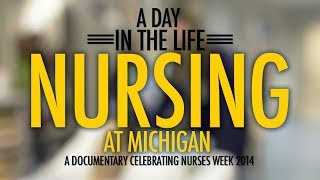 A DAY
IN THE LIFE
NURSING
AT MICHIGAN
A DOCUMENTARY CELEBRATING NURSES WEEK 2014